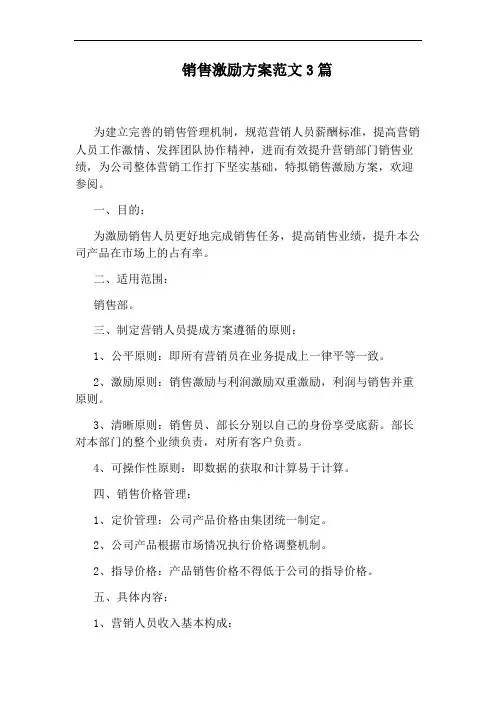 销售激励方案范文3篇

为建立完善的销售管理机制，规范营销人员薪酬标准，提高营销人员工作激情、发挥团队协作精神，进而有效提升营销部门销售业绩，为公司整体营销工作打下坚实基础，特拟销售激励方案，欢迎参阅。

一、目的：

为激励销售人员更好地完成销售任务，提高销售业绩，提升本公司产品在市场上的占有率。

二、适用范围：

销售部。

三、制定营销人员提成方案遵循的原则：

1、公平原则：即所有营销员在业务提成上一律平等一致。

2、激励原则：销售激励与利润激励双重激励，利润与销售并重原则。

3、清晰原则：销售员、部长分别以自己的身份享受底薪。部长对本部门的整个业绩负责，对所有客户负责。

4、可操作性原则：即数据的获取和计算易于计算。

四、销售价格管理：

1、定价管理：公司产品价格由集团统一制定。

2、公司产品根据市场情况执行价格调整机制。

2、指导价格：产品销售价格不得低于公司的指导价格。

五、具体内容：

1、营销人员收入基本构成：